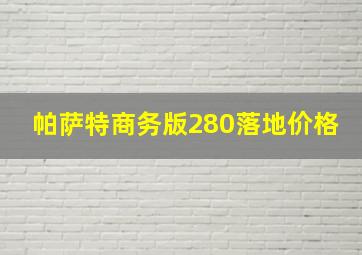 帕萨特商务版280落地价格